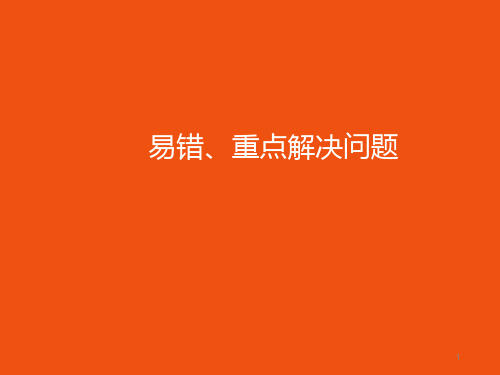 易错、重点解决问题

1